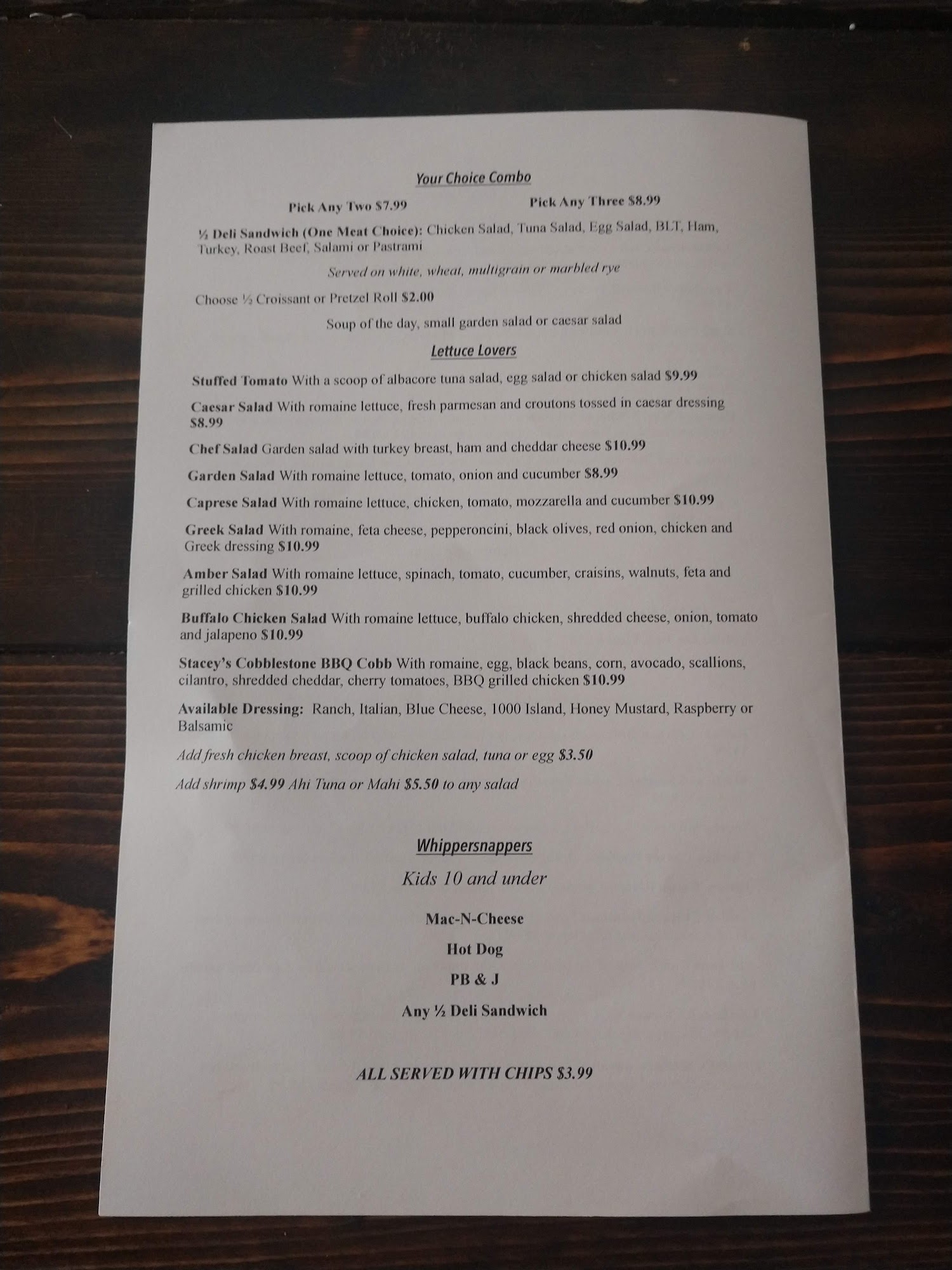 Your Choice Combo

Pick Any Two $7.99 Pick Any Three $8.99

½ Deli Sandwich (One Meat Choice): Chicken Salad, Tuna Salad, Egg Salad, BLT, Ham, Turkey, Roast Beef, Salami or Pastrami

Served on white, wheat, multigrain or marbled rye

Choose ½ Croissant or Pretzel Roll $2.00

Soup of the day, small garden salad or caesar salad

Lettuce Lovers

Stuffed Tomato With a scoop of albacore tuna salad, egg salad or chicken salad $9.99

Caesar Salad With romaine lettuce, fresh parmesan and croutons tossed in caesar dressing $8.99

Chef Salad Garden salad with turkey breast, ham and cheddar cheese $10.99

Garden Salad With romaine lettuce, tomato, onion and cucumber $8.99

Caprese Salad With romaine lettuce, chicken, tomato, mozzarella and cucumber $10.99

Greek Salad With romaine, feta cheese, pepperoncini, black olives, red onion, chicken and Greek dressing $10.99

Amber Salad With romaine lettuce, spinach, tomato, cucumber, craisins, walnuts, feta and grilled chicken $10.99

Buffalo Chicken Salad With romaine lettuce, buffalo chicken, shredded cheese, onion, tomato and jalapeno $10.99

Stacey's Cobblestone BBQ Cobb With romaine, egg, black beans, corn, avocado, scallions, cilantro, shredded cheddar, cherry tomatoes, BBQ grilled chicken $10.99

Available Dressing: Ranch, Italian, Blue Cheese, 1000 Island, Honey Mustard, Raspberry or Balsamic

Add fresh chicken breast, scoop of chicken salad, tuna or egg $3.50

Add shrimp $4.99 Ahi Tuna or Mahi $5.50 to any salad

Whippersnappers

Kids 10 and under

Mac-N-Cheese

Hot Dog

PB & J

Any ½ Deli Sandwich

ALL SERVED WITH CHIPS $3.99